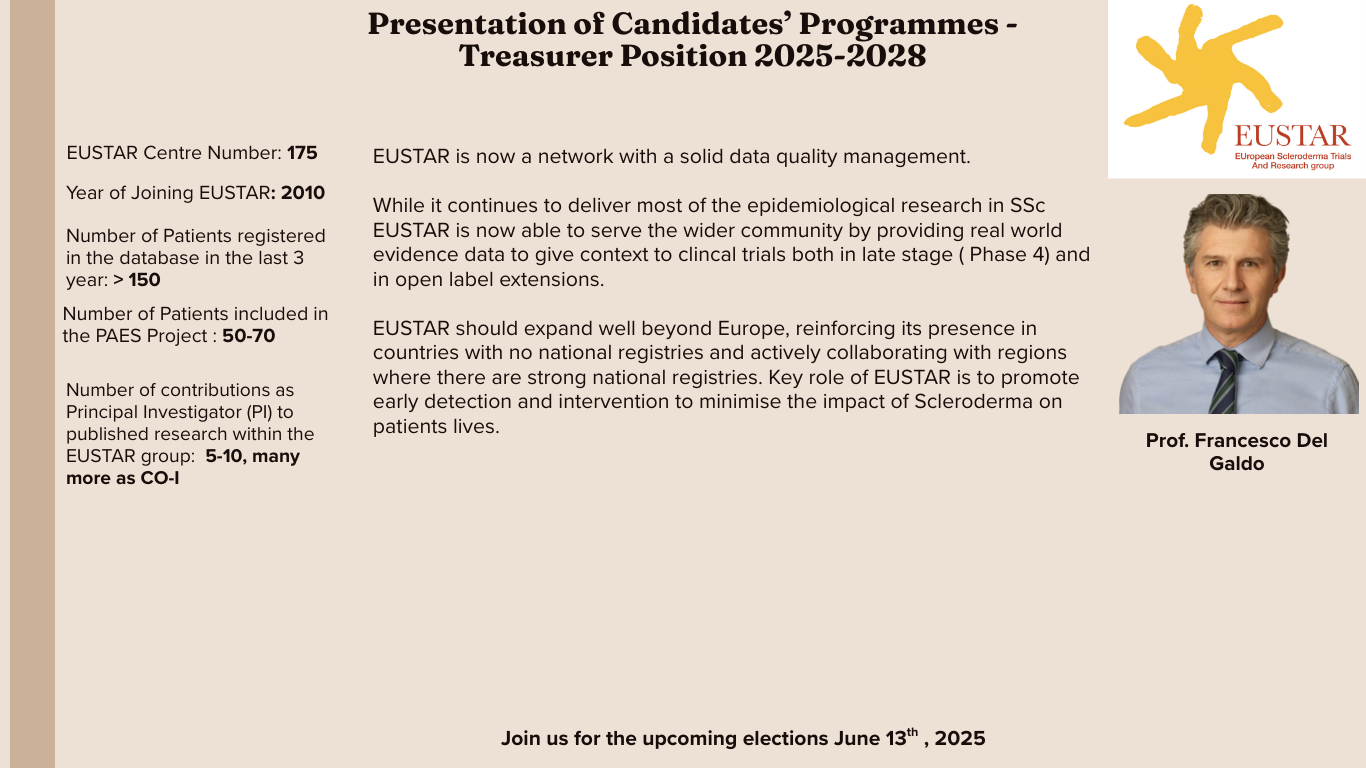 Presentation of Candidates' Programmes - Treasurer Position 2025-2028

EUSTAR
EUropean Scleroderma Trials And Research group

EUSTAR Centre Number: 175

Year of Joining EUSTAR: 2010

Number of Patients registered in the database in the last 3 year: > 150

Number of Patients included in the PAES Project : 50-70

Number of contributions as Principal Investigator (PI) to published research within the EUSTAR group: 5-10, many more as CO-I

EUSTAR is now a network with a solid data quality management.

While it continues to deliver most of the epidemiological research in SSc EUSTAR is now able to serve the wider community by providing real world evidence data to give context to clincal trials both in late stage ( Phase 4) and in open label extensions.

EUSTAR should expand well beyond Europe, reinforcing its presence in countries with no national registries and actively collaborating with regions where there are strong national registries. Key role of EUSTAR is to promote early detection and intervention to minimise the impact of Scleroderma on patients lives.

Prof. Francesco Del Galdo

Join us for the upcoming elections June 13$^{th}$ , 2025